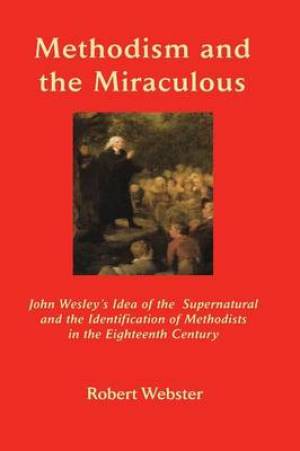 Methodism and the Miraculous

John Wesley's Idea of the Supernatural and the Identification of Methodists in the Eighteenth Century

Robert Webster